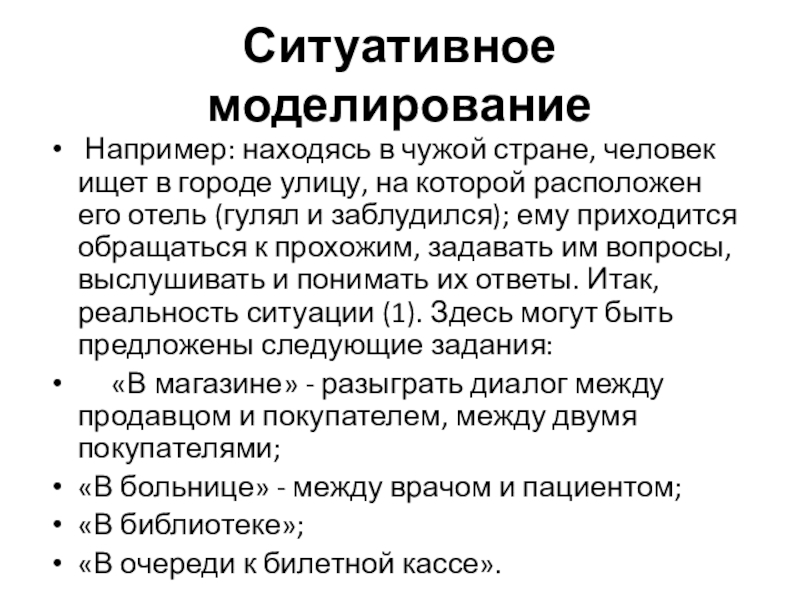 Ситуативное моделирование

• Например: находясь в чужой стране, человек ищет в городе улицу, на которой расположен его отель (гулял и заблудился); ему приходится обращаться к прохожим, задавать им вопросы, выслушивать и понимать их ответы. Итак, реальность ситуации (1). Здесь могут быть предложены следующие задания:
• «В магазине» - разыграть диалог между продавцом и покупателем, между двумя покупателями;
• «В больнице» - между врачом и пациентом;
• «В библиотеке»;
• «В очереди к билетной кассе».